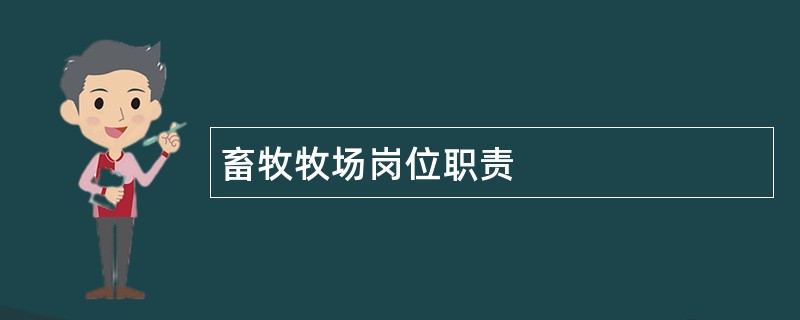 畜牧牧场岗位职责